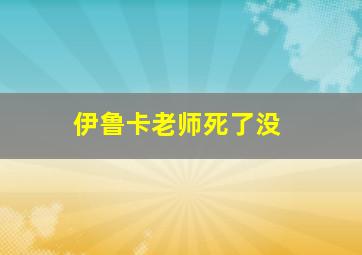 伊鲁卡老师死了没